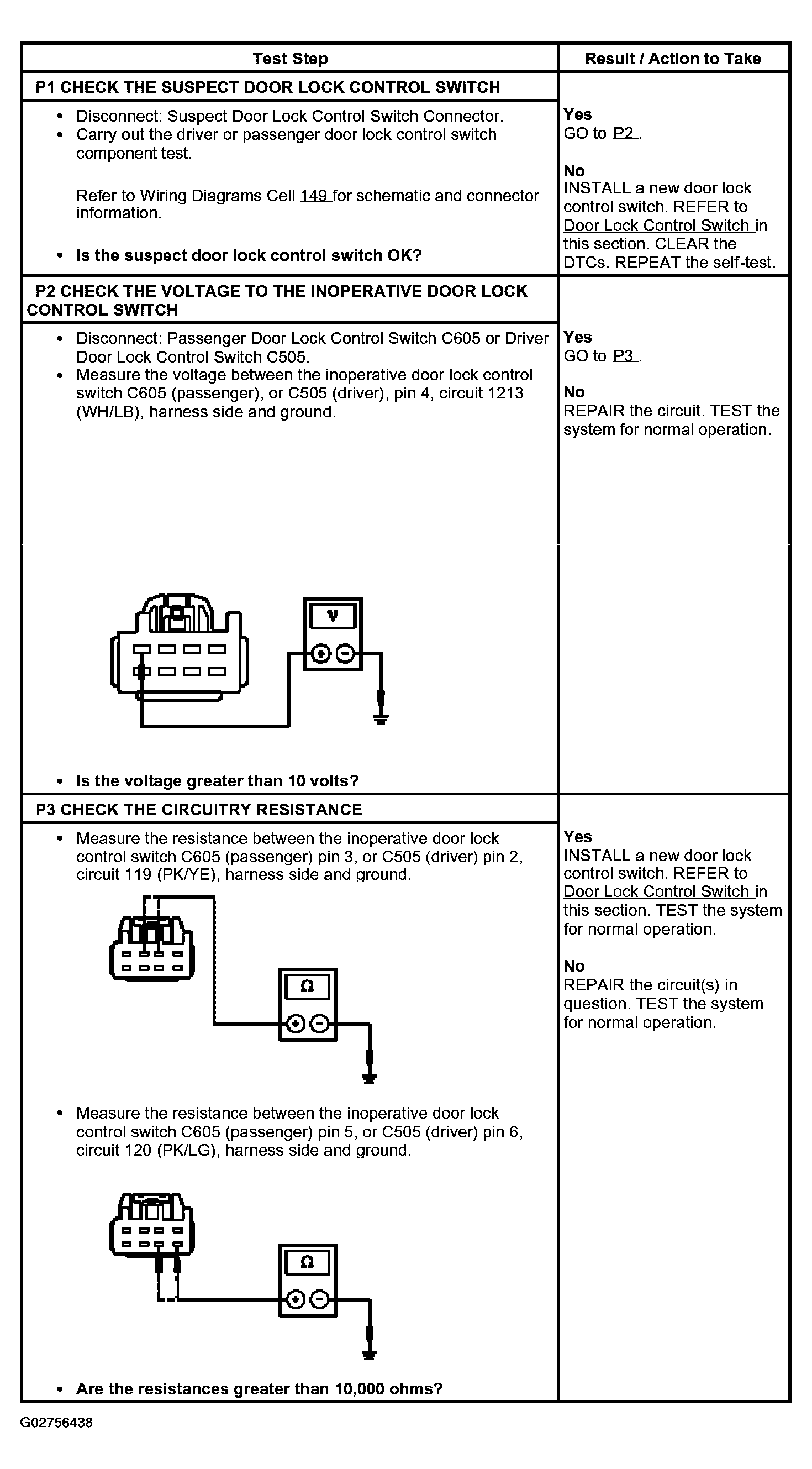 | Test Step | Result / Action to Take |
|---|---|
| P1 CHECK THE SUSPECT DOOR LOCK CONTROL SWITCH | |
| • Disconnect: Suspect Door Lock Control Switch Connector. • Carry out the driver or passenger door lock control switch component test. Refer to Wiring Diagrams Cell 149 for schematic and connector information. • Is the suspect door lock control switch OK? | Yes GO to P2 . No INSTALL a new door lock control switch. REFER to Door Lock Control Switch in this section. CLEAR the DTCs. REPEAT the self-test. |
| P2 CHECK THE VOLTAGE TO THE INOPERATIVE DOOR LOCK CONTROL SWITCH | |
| • Disconnect: Passenger Door Lock Control Switch C605 or Driver Door Lock Control Switch C505. • Measure the voltage between the inoperative door lock control switch C605 (passenger), or C505 (driver), pin 4, circuit 1213 (WH/LB), harness side and ground. V • Is the voltage greater than 10 volts? | Yes GO to P3 . No REPAIR the circuit. TEST the system for normal operation. |
| P3 CHECK THE CIRCUITRY RESISTANCE | |
| • Measure the resistance between the inoperative door lock control switch C605 (passenger) pin 3, or C505 (driver) pin 2, circuit 119 (PK/YE), harness side and ground. Ω • Measure the resistance between the inoperative door lock control switch C605 (passenger) pin 5, or C505 (driver) pin 6, circuit 120 (PK/LG), harness side and ground. Ω • Are the resistances greater than 10,000 ohms? | Yes INSTALL a new door lock control switch. REFER to Door Lock Control Switch in this section. TEST the system for normal operation. No REPAIR the circuit(s) in question. TEST the system for normal operation. |

G02756438